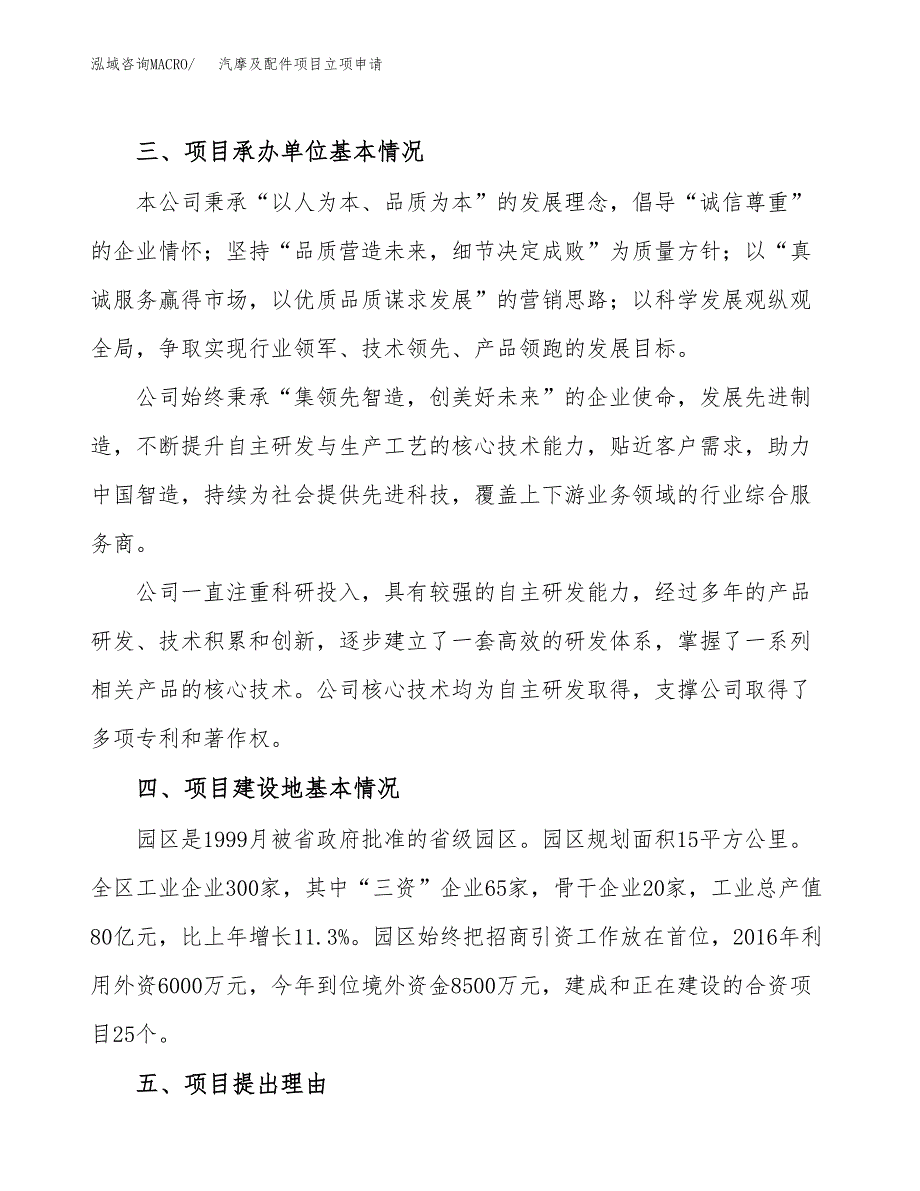 泓域咨询MACRO/　　汽摩及配件项目立项申请

三、项目承办单位基本情况

本公司秉承“以人为本、品质为本”的发展理念，倡导“诚信尊重”的企业情怀；坚持“品质营造未来，细节决定成败”为质量方针；以“真诚服务赢得市场，以优质品质谋求发展”的营销思路；以科学发展观纵观全局，争取实现行业领军、技术领先、产品领跑的发展目标。

公司始终秉承“集领先智造，创美好未来”的企业使命，发展先进制造，不断提升自主研发与生产工艺的核心技术能力，贴近客户需求，助力中国智造，持续为社会提供先进科技，覆盖上下游业务领域的行业综合服务商。

公司一直注重科研投入，具有较强的自主研发能力，经过多年的产品研发、技术积累和创新，逐步建立了一套高效的研发体系，掌握了一系列相关产品的核心技术。公司核心技术均为自主研发取得，支撑公司取得了多项专利和著作权。

四、项目建设地基本情况

园区是1999月被省政府批准的省级园区。园区规划面积15平方公里。全区工业企业300家，其中“三资”企业65家，骨干企业20家，工业总产值80亿元，比上年增长11.3%。园区始终把招商引资工作放在首位，2016年利用外资6000万元，今年到位境外资金8500万元，建成和正在建设的合资项目25个。

五、项目提出理由